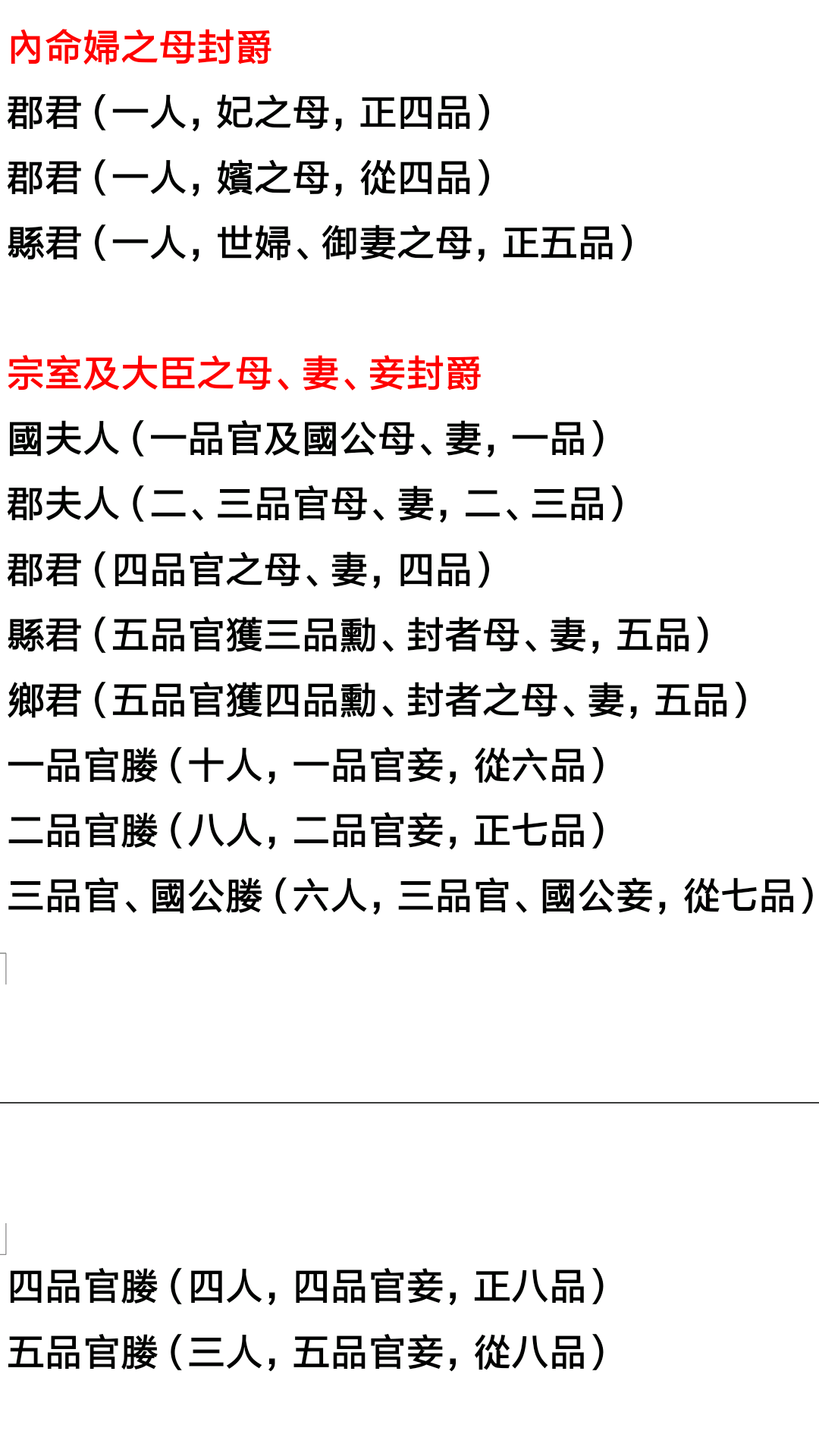 內命婦之母封爵

郡君（一人，妃之母，正四品）

郡君（一人，嬪之母，從四品）

縣君（一人，世婦、御妻之母，正五品）

宗室及大臣之母、妻、妾封爵

國夫人（一品官及國公母、妻，一品）

郡夫人（二、三品官母、妻，二、三品）

郡君（四品官之母、妻，四品）

縣君（五品官獲三品勳、封者母、妻，五品）

鄉君（五品官獲四品勳、封者之母、妻，五品）

一品官媵（十人，一品官妾，從六品）

二品官媵（八人，二品官妾，正七品）

三品官、國公媵（六人，三品官、國公妾，從七品）

四品官媵（四人，四品官妾，正八品）

五品官媵（三人，五品官妾，從八品）